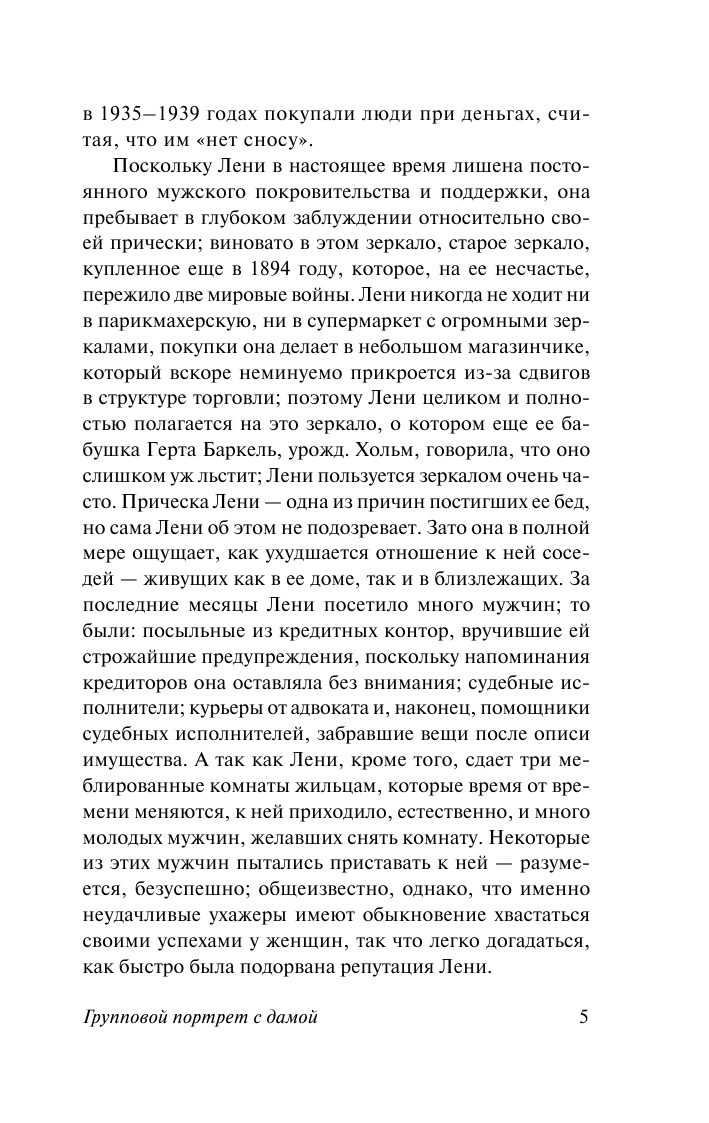 в 1935—1939 годах покупали люди при деньгах, считая, что им «нет сносу».

Поскольку Лени в настоящее время лишена постоянного мужского покровительства и поддержки, она пребывает в глубоком заблуждении относительно своей прически; виновато в этом зеркало, старое зеркало, купленное еще в 1894 году, которое, на ее несчастье, пережило две мировые войны. Лени никогда не ходит ни в парикмахерскую, ни в супермаркет с огромными зеркалами, покупки она делает в небольшом магазинчике, который вскоре неминуемо прикроется из-за сдвигов в структуре торговли; поэтому Лени целиком и полностью полагается на это зеркало, о котором еще ее бабушка Герта Баркель, урожд. Хольм, говорила, что оно слишком уж льстит; Лени пользуется зеркалом очень часто. Прическа Лени — одна из причин постигших ее бед, но сама Лени об этом не подозревает. Зато она в полной мере ощущает, как ухудшается отношение к ней соседей — живущих как в ее доме, так и в близлежащих. За последние месяцы Лени посетило много мужчин; то были: посыльные из кредитных контор, вручившие ей строжайшие предупреждения, поскольку напоминания кредиторов она оставляла без внимания; судебные исполнители; курьеры от адвоката и, наконец, помощники судебных исполнителей, забравшие вещи после описи имущества. А так как Лени, кроме того, сдает три меблированные комнаты жильцам, которые время от времени меняются, к ней приходило, естественно, и много молодых мужчин, желавших снять комнату. Некоторые из этих мужчин пытались приставать к ней — разумеется, безуспешно; общеизвестно, однако, что именно неудачливые ухажеры имеют обыкновение хвастаться своими успехами у женщин, так что легко догадаться, как быстро была подорвана репутация Лени.

Групповой портрет с дамой 5